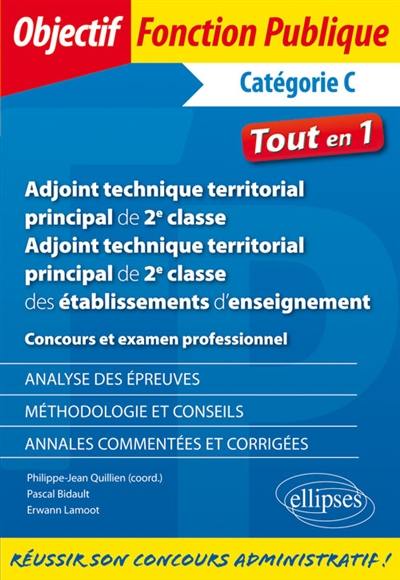 Objectif Fonction Publique

Catégorie C

Tout en 1

Adjoint technique territorial principal de 2$^e$ classe
Adjoint technique territorial principal de 2$^e$ classe des établissements d'enseignement

Concours et examen professionnel

ANALYSE DES ÉPREUVES

MÉTHODOLOGIE ET CONSEILS

ANNALES COMMENTÉES ET CORRIGÉES

Philippe-Jean Quillien (coord.)
Pascal Bidault
Erwann Lamoot

ellipses

RÉUSSIR SON CONCOURS ADMINISTRATIF !